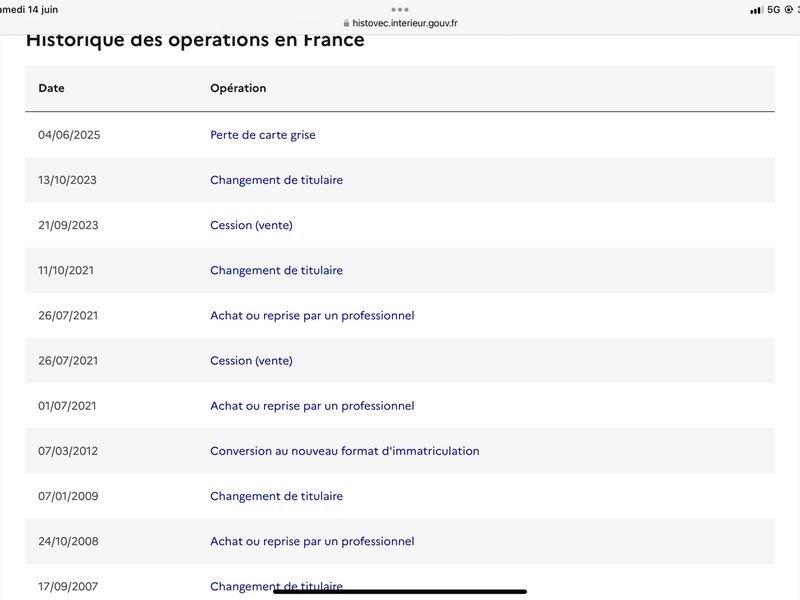 amedi 14 juin

histovec.interieur.gouv.fr

5G

Historique des opérations en France

| Date | Opération |
|---|---|
| 04/06/2025 | Perte de carte grise |
| 13/10/2023 | Changement de titulaire |
| 21/09/2023 | Cession (vente) |
| 11/10/2021 | Changement de titulaire |
| 26/07/2021 | Achat ou reprise par un professionnel |
| 26/07/2021 | Cession (vente) |
| 01/07/2021 | Achat ou reprise par un professionnel |
| 07/03/2012 | Conversion au nouveau format d'immatriculation |
| 07/01/2009 | Changement de titulaire |
| 24/10/2008 | Achat ou reprise par un professionnel |
| 17/09/2007 | Changement de titulaire |